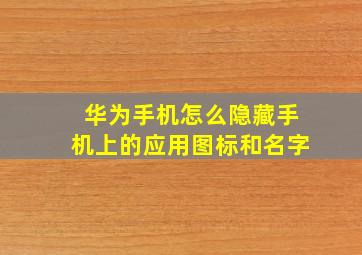 华为手机怎么隐藏手机上的应用图标和名字